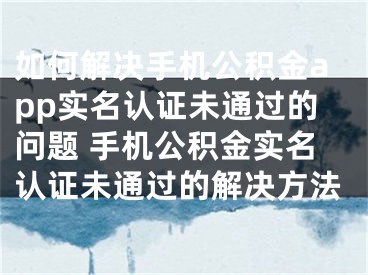 如何解决手机公积金app实名认证未通过的问题 手机公积金实名认证未通过的解决方法